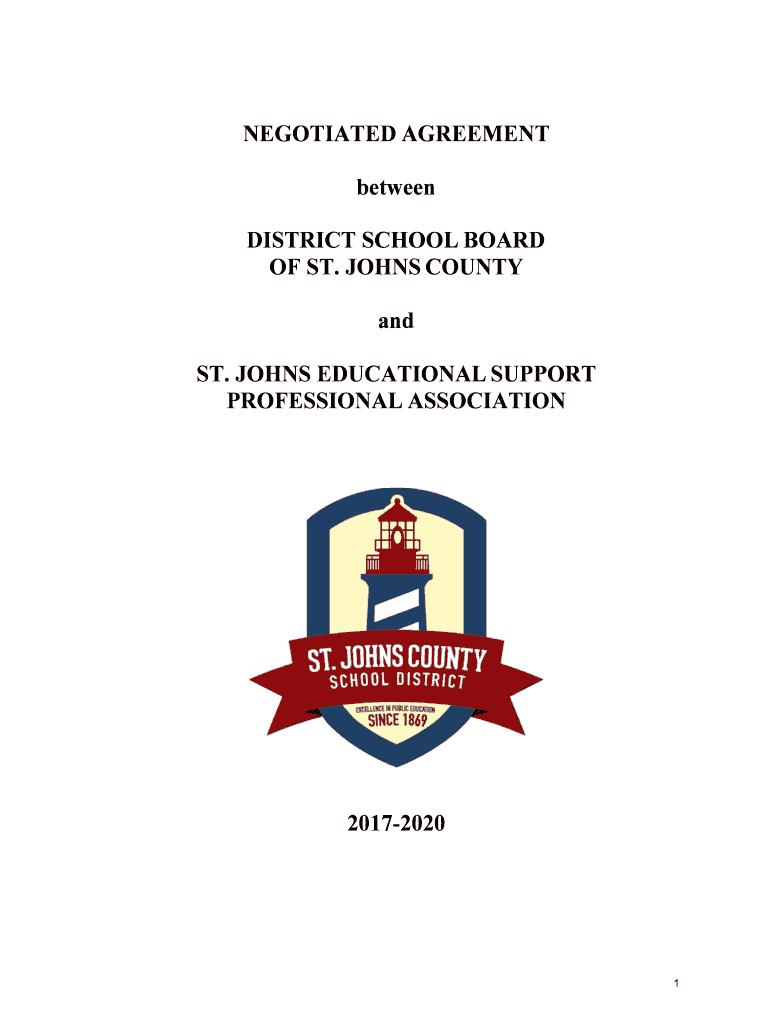 NEGOTIATED AGREEMENT

between

DISTRICT SCHOOL BOARD
OF ST. JOHNS COUNTY

and

ST. JOHNS EDUCATIONAL SUPPORT
PROFESSIONAL ASSOCIATION

ST. JOHNS COUNTY
SCHOOL DISTRICT
EXCELLENCE IN PUBLIC EDUCATION
SINCE 1869

2017-2020

1